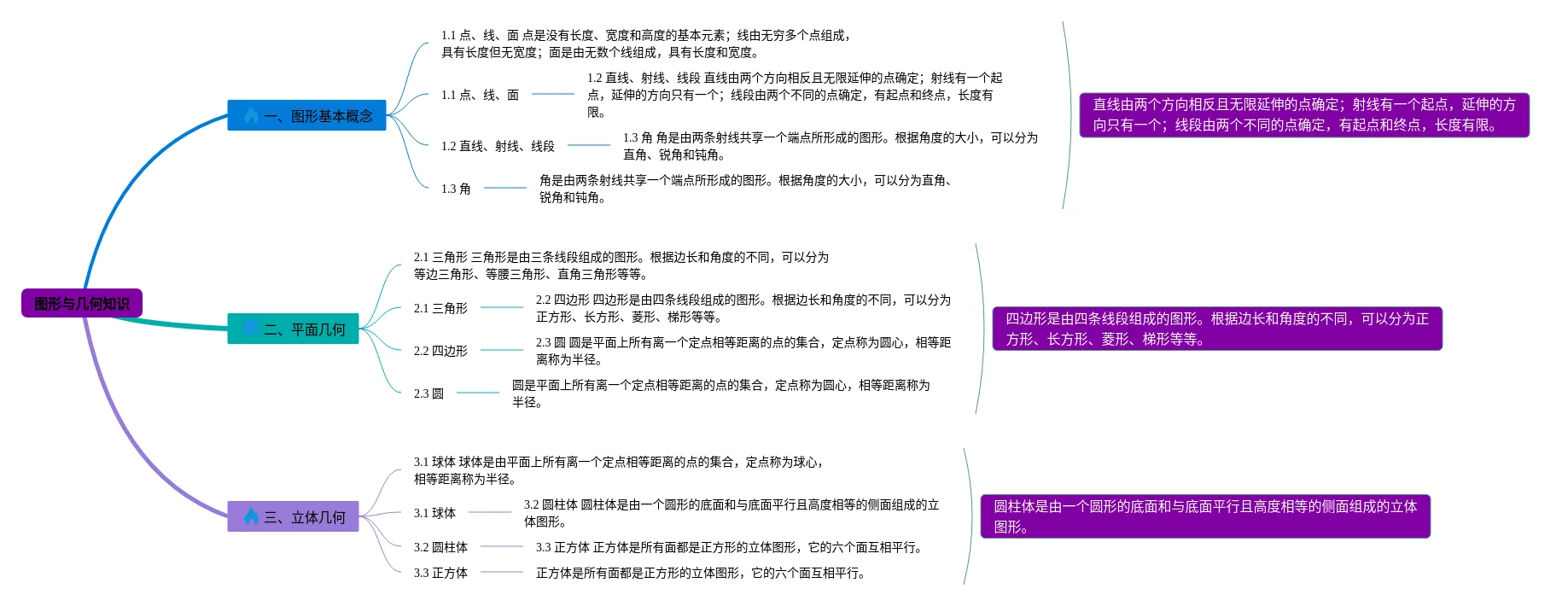 图形与几何知识

一、图形基本概念

1.1 点、线、面 点是没有长度、宽度和高度的基本元素；线由无穷多个点组成，具有长度但无宽度；面是由无数个线组成，具有长度和宽度。

1.1 点、线、面

1.2 直线、射线、线段 直线由两个方向相反且无限延伸的点确定；射线有一个起点，延伸的方向只有一个；线段由两个不同的点确定，有起点和终点，长度有限。

1.2 直线、射线、线段

1.3 角 角是由两条射线共享一个端点所形成的图形。根据角度的大小，可以分为直角、锐角和钝角。

1.3 角

角是由两条射线共享一个端点所形成的图形。根据角度的大小，可以分为直角、锐角和钝角。

直线由两个方向相反且无限延伸的点确定；射线有一个起点，延伸的方向只有一个；线段由两个不同的点确定，有起点和终点，长度有限。

二、平面几何

2.1 三角形 三角形是由三条线段组成的图形。根据边长和角度的不同，可以分为等边三角形、等腰三角形、直角三角形等等。

2.1 三角形

2.2 四边形 四边形是由四条线段组成的图形。根据边长和角度的不同，可以分为正方形、长方形、菱形、梯形等等。

2.2 四边形

2.3 圆 圆是平面上所有离一个定点相等距离的点的集合，定点称为圆心，相等距离称为半径。

2.3 圆

圆是平面上所有离一个定点相等距离的点的集合，定点称为圆心，相等距离称为半径。

四边形是由四条线段组成的图形。根据边长和角度的不同，可以分为正方形、长方形、菱形、梯形等等。

三、立体几何

3.1 球体 球体是由平面上所有离一个定点相等距离的点的集合，定点称为球心，相等距离称为半径。

3.1 球体

3.2 圆柱体 圆柱体是由一个圆形的底面和与底面平行且高度相等的侧面组成的立体图形。

3.2 圆柱体

3.3 正方体 正方体是所有面都是正方形的立体图形，它的六个面互相平行。

3.3 正方体

正方体是所有面都是正方形的立体图形，它的六个面互相平行。

圆柱体是由一个圆形的底面和与底面平行且高度相等的侧面组成的立体图形。